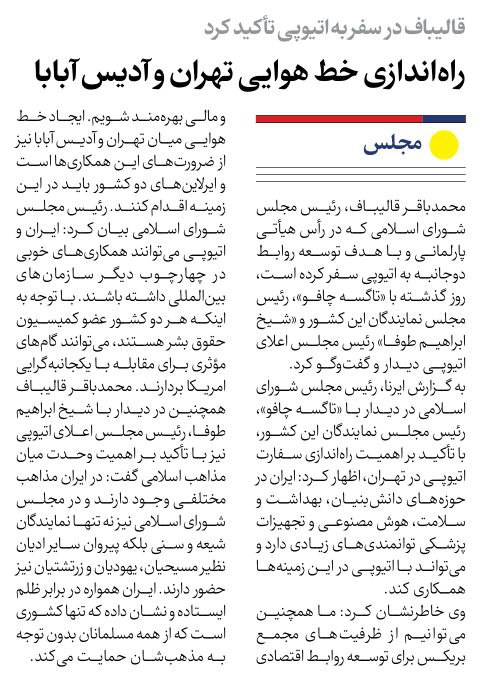 قالیباف در سفر به اتیوپی تأکید کرد

راه‌اندازی خط هوایی تهران و آدیس آبابا

مجلس

محمدباقر قالیباف، رئیس مجلس شورای اسلامی که در رأس هیأتی پارلمانی و با هدف توسعه روابط دوجانبه به اتیوپی سفر کرده است، روز گذشته با «تاگسه چافو»، رئیس مجلس نمایندگان این کشور و «شیخ ابراهیم طوفا» رئیس مجلس اعلای اتیوپی دیدار و گفت‌وگو کرد.

به گزارش ایرنا، رئیس مجلس شورای اسلامی در دیدار با «تاگسه چافو»، رئیس مجلس نمایندگان این کشور، با تأکید بر اهمیت راه‌اندازی سفارت اتیوپی در تهران، اظهار کرد: ایران در حوزه‌های دانش‌بنیان، بهداشت و سلامت، هوش مصنوعی و تجهیزات پزشکی توانمندی‌های زیادی دارد و می‌تواند با اتیوپی در این زمینه‌ها همکاری کند.

وی خاطرنشان کرد: ما همچنین می‌توانیم از ظرفیت‌های مجمع بریکس برای توسعه روابط اقتصادی و مالی بهره‌مند شویم. ایجاد خط هوایی میان تهران و آدیس آبابا نیز از ضرورت‌های این همکاری‌ها است و ایرلاین‌های دو کشور باید در این زمینه اقدام کنند. رئیس مجلس شورای اسلامی بیان کرد: ایران و اتیوپی می‌توانند همکاری‌های خوبی در چهارچوب دیگر سازمان‌های بین‌المللی داشته باشند. با توجه به اینکه هر دو کشور عضو کمیسیون حقوق بشر هستند، می‌توانند گام‌های مؤثری برای مقابله با یکجانبه‌گرایی امریکا بردارند. محمدباقر قالیباف همچنین در دیدار با شیخ ابراهیم طوفا، رئیس مجلس اعلای اتیوپی نیز با تأکید بر اهمیت وحدت میان مذاهب اسلامی گفت: در ایران مذاهب مختلفی وجود دارند و در مجلس شورای اسلامی نیز نه تنها نمایندگان شیعه و سنی بلکه پیروان سایر ادیان نظیر مسیحیان، یهودیان و زرتشتیان نیز حضور دارند. ایران همواره در برابر ظلم ایستاده و نشان داده که تنها کشوری است که از همه مسلمانان بدون توجه به مذهب‌شان حمایت می‌کند.